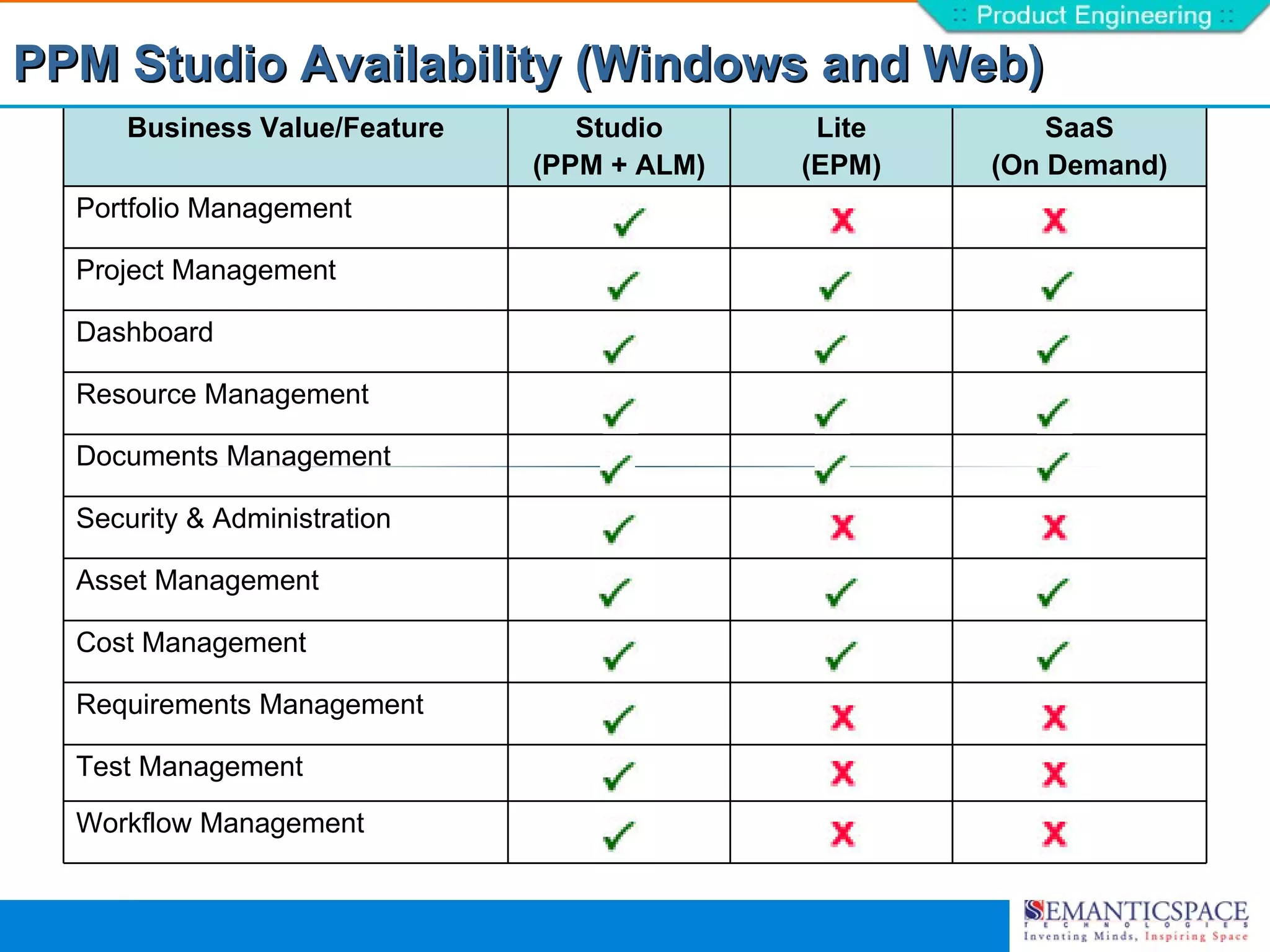 :: Product Engineering ::

PPM Studio Availability (Windows and Web)

| Business Value/Feature | Studio (PPM + ALM) | Lite (EPM) | SaaS (On Demand) |
|---|---|---|---|
| Portfolio Management | ✓ | ✗ | ✗ |
| Project Management | ✓ | ✓ | ✓ |
| Dashboard | ✓ | ✓ | ✓ |
| Resource Management | ✓ | ✓ | ✓ |
| Documents Management | ✓ | ✓ | ✓ |
| Security & Administration | ✓ | ✗ | ✗ |
| Asset Management | ✓ | ✓ | ✓ |
| Cost Management | ✓ | ✓ | ✓ |
| Requirements Management | ✓ | ✗ | ✗ |
| Test Management | ✓ | ✗ | ✗ |
| Workflow Management | ✓ | ✗ | ✗ |

SEMANTICSPACE
TECHNOLOGIES
Inventing Minds, Inspiring Space